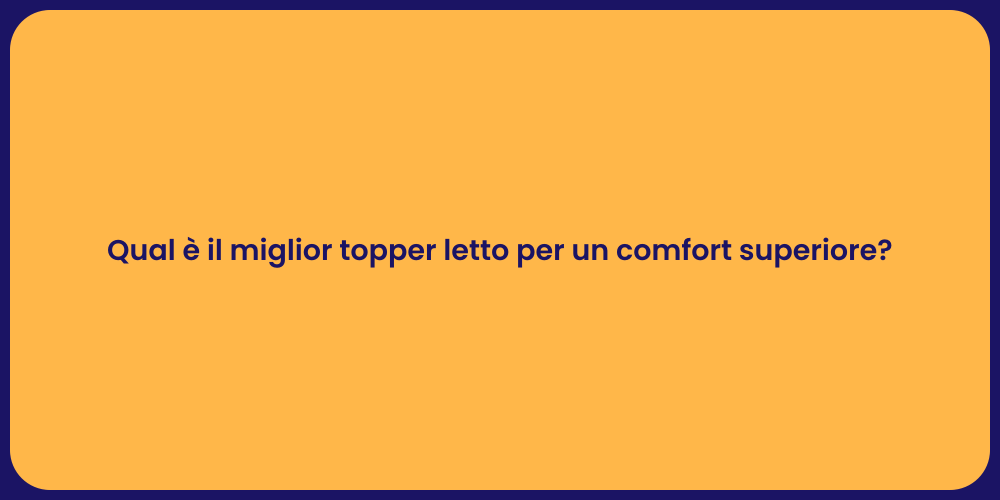 Qual è il miglior topper letto per un comfort superiore?